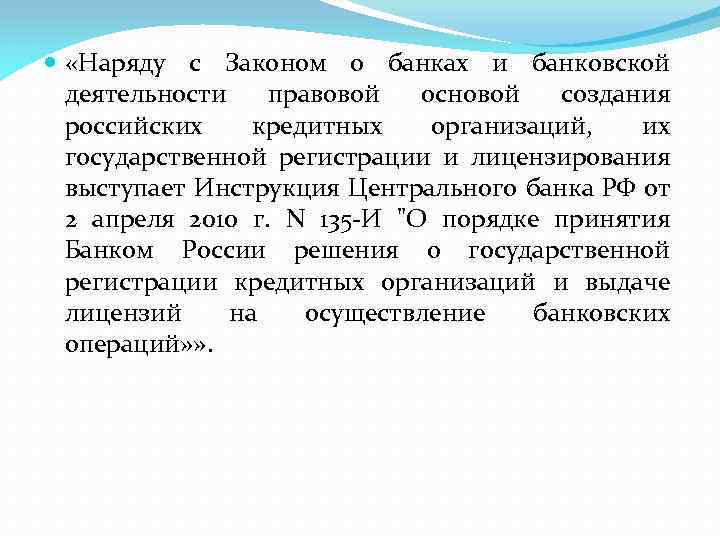 «Наряду с Законом о банках и банковской деятельности правовой основой создания российских кредитных организаций, их государственной регистрации и лицензирования выступает Инструкция Центрального банка РФ от 2 апреля 2010 г. N 135-И "О порядке принятия Банком России решения о государственной регистрации кредитных организаций и выдаче лицензий на осуществление банковских операций»».